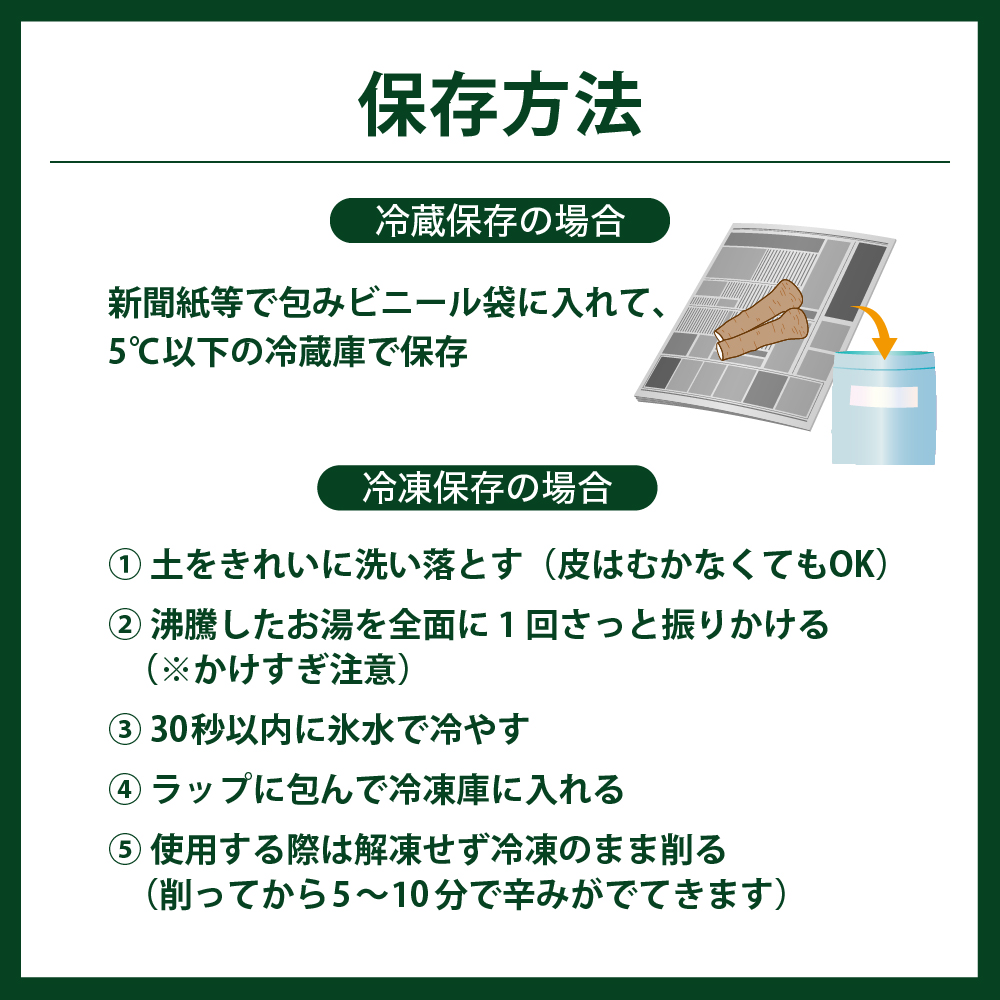 保存方法

冷蔵保存の場合

新聞紙等で包みビニール袋に入れて、5℃以下の冷蔵庫で保存

冷凍保存の場合

① 土をきれいに洗い落とす（皮はむかなくてもOK）

② 沸騰したお湯を全面に１回さっと振りかける（※かけすぎ注意）

③ 30秒以内に氷水で冷やす

④ ラップに包んで冷凍庫に入れる

⑤ 使用する際は解凍せず冷凍のまま削る（削ってから5～10分で辛みがでてきます）